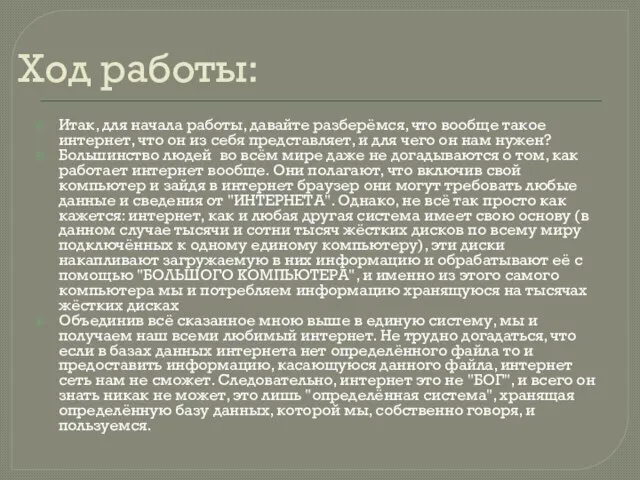 Ход работы:

Итак, для начала работы, давайте разберёмся, что вообще такое интернет, что он из себя представляет, и для чего он нам нужен?

Большинство людей во всём мире даже не догадываются о том, как работает интернет вообще. Они полагают, что включив свой компьютер и зайдя в интернет браузер они могут требовать любые данные и сведения от "ИНТЕРНЕТА". Однако, не всё так просто как кажется: интернет, как и любая другая система имеет свою основу (в данном случае тысячи и сотни тысяч жёстких дисков по всему миру подключённых к одному единому компьютеру), эти диски накапливают загружаемую в них информацию и обрабатывают её с помощью "БОЛЬШОГО КОМПЬЮТЕРА", и именно из этого самого компьютера мы и потребляем информацию хранящуюся на тысячах жёстких дисках

Объединив всё сказанное мною выше в единую систему, мы и получаем наш всеми любимый интернет. Не трудно догадаться, что если в базах данных интернета нет определённого файла то и предоставить информацию, касающуюся данного файла, интернет сеть нам не сможет. Следовательно, интернет это не "БОГ", и всего он знать никак не может, это лишь "определённая система", хранящая определённую базу данных, которой мы, собственно говоря, и пользуемся.